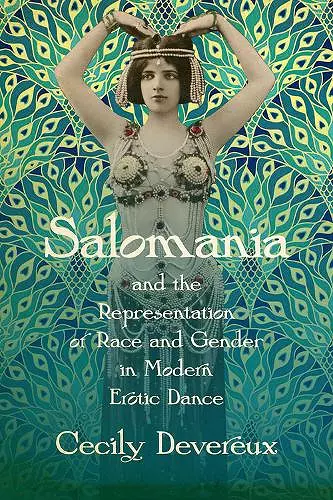 Salomania

and the Representation of Race and Gender in Modern Erotic Dance

Cecily Devereux